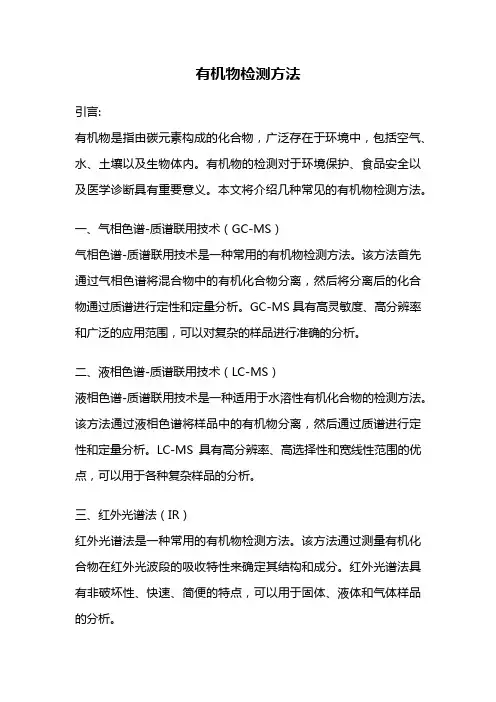 有机物检测方法

引言:

有机物是指由碳元素构成的化合物，广泛存在于环境中，包括空气、水、土壤以及生物体内。有机物的检测对于环境保护、食品安全以及医学诊断具有重要意义。本文将介绍几种常见的有机物检测方法。

一、气相色谱-质谱联用技术（GC-MS）

气相色谱-质谱联用技术是一种常用的有机物检测方法。该方法首先通过气相色谱将混合物中的有机化合物分离，然后将分离后的化合物通过质谱进行定性和定量分析。GC-MS 具有高灵敏度、高分辨率和广泛的应用范围，可以对复杂的样品进行准确的分析。

二、液相色谱-质谱联用技术（LC-MS）

液相色谱-质谱联用技术是一种适用于水溶性有机化合物的检测方法。该方法通过液相色谱将样品中的有机物分离，然后通过质谱进行定性和定量分析。LC-MS 具有高分辨率、高选择性和宽线性范围的优点，可以用于各种复杂样品的分析。

三、红外光谱法（IR）

红外光谱法是一种常用的有机物检测方法。该方法通过测量有机化合物在红外光波段的吸收特性来确定其结构和成分。红外光谱法具有非破坏性、快速、简便的特点，可以用于固体、液体和气体样品的分析。